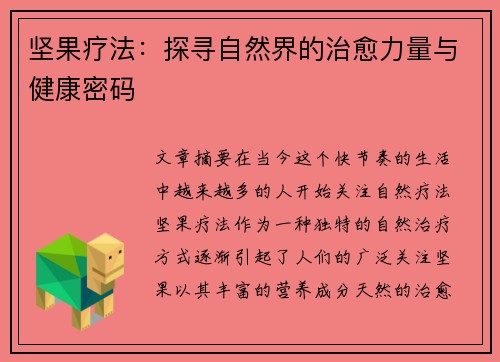 坚果疗法：探寻自然界的治愈力量与健康密码

文章摘要在当今这个快节奏的生活中越来越多的人开始关注自然疗法坚果疗法作为一种独特的自然治疗方式逐渐引起了人们的广泛关注坚果以其丰富的营养成分天然的治愈